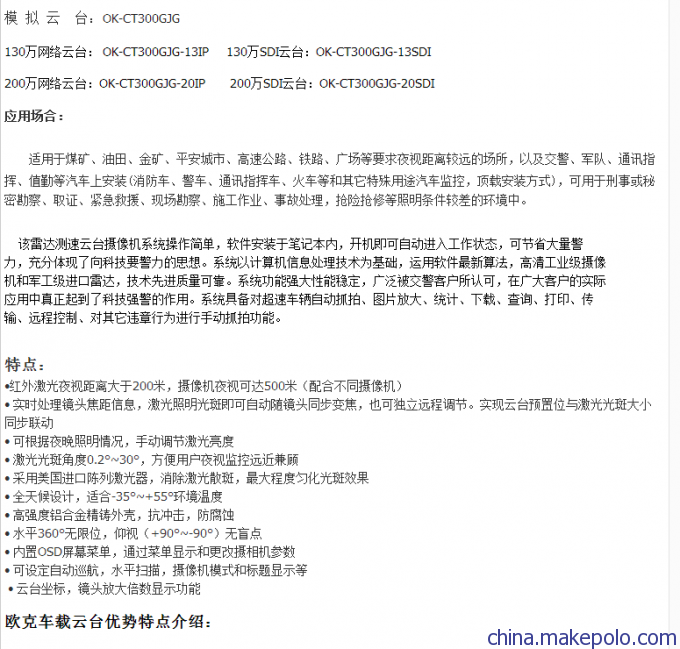 模 拟 云 台：OK-CT300GJG

130万网络云台：OK-CT300GJG-13IP 130万SDI云台：OK-CT300GJG-13SDI

200万网络云台：OK-CT300GJG-20IP 200万SDI云台：OK-CT300GJG-20SDI

应用场合：

适用于煤矿、油田、金矿、平安城市、高速公路、铁路、广场等要求夜视距离较远的场所，以及交警、军队、通讯指挥、值勤等汽车上安装（消防车、警车、通讯指挥车、火车等和其它特殊用途汽车监控，顶载安装方式），可用于刑事或秘密勘察、取证、紧急救援、现场勘察、施工作业、事故处理，抢险抢修等照明条件较差的环境中。

该雷达测速云台摄像机系统操作简单，软件安装于笔记本内，开机即可自动进入工作状态，可节省大量警力，充分体现了向科技要警力的思想。系统以计算机信息处理技术为基础，运用软件最新算法，高清工业级摄像机和军工级进口雷达，技术先进质量可靠。系统功能强大性能稳定，广泛被交警客户所认可，在广大客户的实际应用中真正起到了科技强警的作用。系统具备对超速车辆自动抓拍、图片放大、统计、下载、查询、打印、传输、远程控制、对其它违章行为进行手动抓拍功能。

特点：
•红外激光夜视距离大于200米，摄像机夜视可达500米（配合不同摄像机）
• 实时处理镜头焦距信息，激光照明光斑即可自动随镜头同步变焦，也可独立远程调节。实现云台预置位与激光光斑大小同步联动
• 可根据夜晚照明情况，手动调节激光亮度
• 激光光斑角度0.2°~30°，方便用户夜视监控远近兼顾
• 采用美国进口阵列激光器，消除激光散斑，最大程度匀化光斑效果
• 全天候设计，适合-35°~+55°环境温度
• 高强度铝合金精铸外壳，抗冲击，防腐蚀
• 水平360°无限位，仰视（+90°~-90°）无盲点
• 内置OSD屏幕菜单，通过菜单显示和更改摄相机参数
• 可设定自动巡航，水平扫描，摄像机模式和标题显示等
• 云台坐标，镜头放大倍数显示功能

欧克车载云台优势特点介绍：

china.makepolo.com